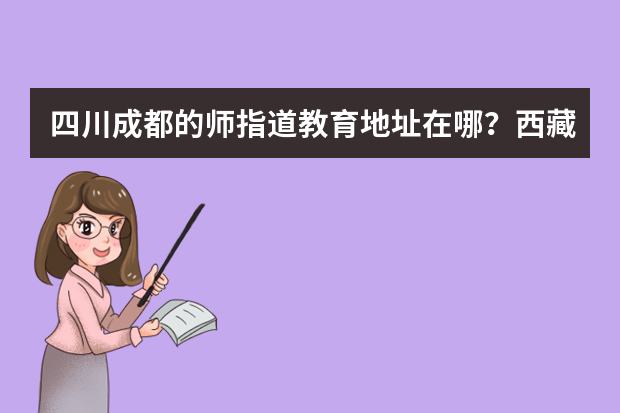 四川成都的师指道教育地址在哪？西藏